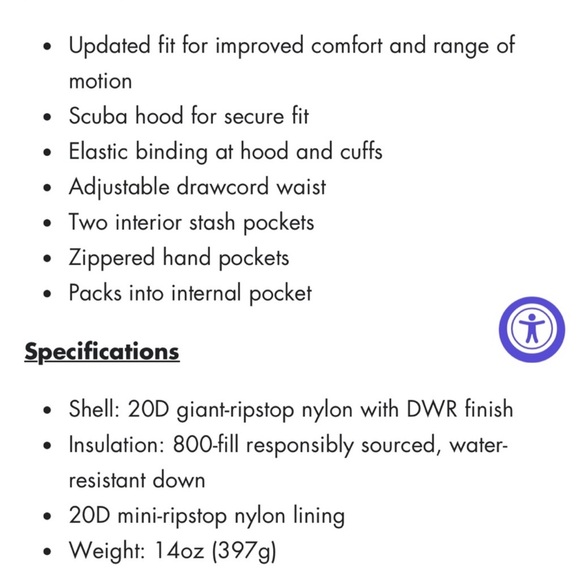 - Updated fit for improved comfort and range of motion
- Scuba hood for secure fit
- Elastic binding at hood and cuffs
- Adjustable drawcord waist
- Two interior stash pockets
- Zippered hand pockets
- Packs into internal pocket

Specifications

- Shell: 20D giant-ripstop nylon with DWR finish
- Insulation: 800-fill responsibly sourced, water-resistant down
- 20D mini-ripstop nylon lining
- Weight: 14oz (397g)